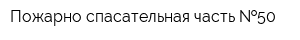 Пожарно спасательная часть №50